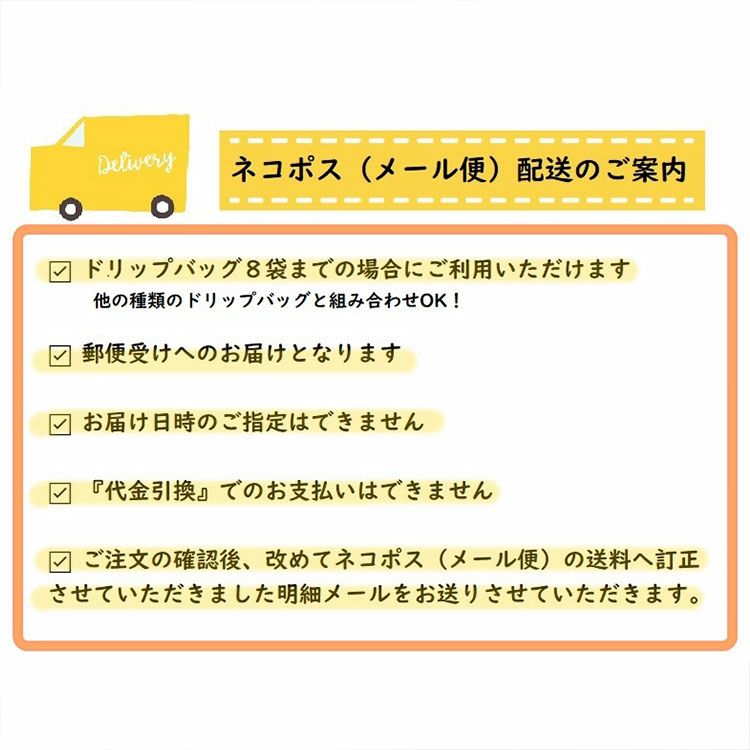 Delivery

ネコポス（メール便）配送のご案内

☑ ドリップバッグ８袋までの場合にご利用いただけます
他の種類のドリップバッグと組み合わせOK！

☑ 郵便受けへのお届けとなります

☑ お届け日時のご指定はできません

☑ 『代金引換』でのお支払いはできません

☑ ご注文の確認後、改めてネコポス（メール便）の送料へ訂正させていただきました明細メールをお送りさせていただきます。